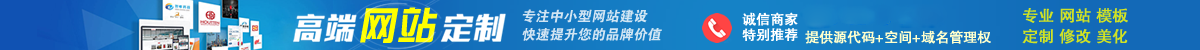 高端网站定制

专注中小型网站建设
快速提升您的品牌价值

诚信商家
特别推荐

提供源代码+空间+域名管理权

专业 网站 模板
定制 修改 美化